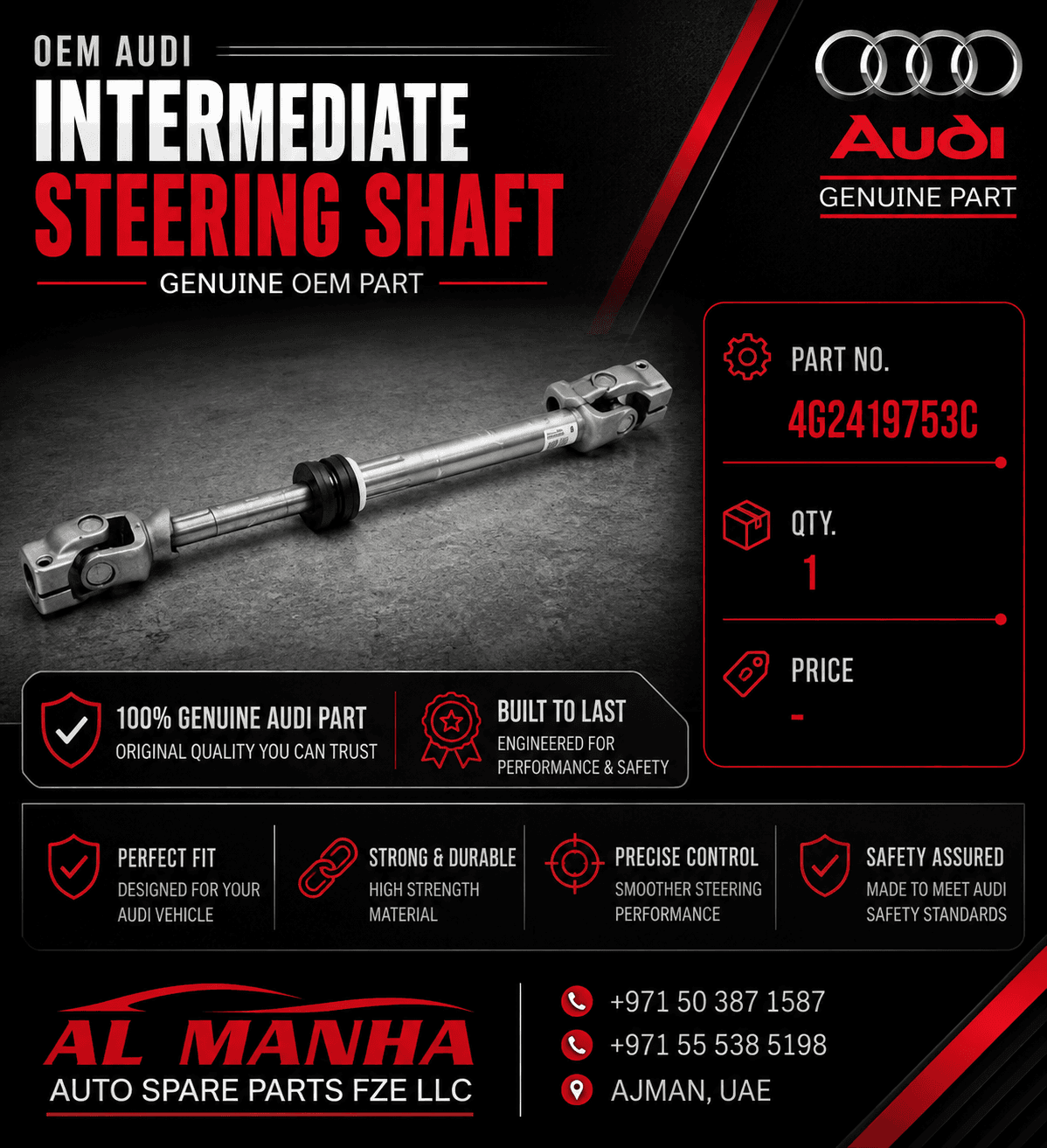 OEM AUDI
INTERMEDIATE
STEERING SHAFT
GENUINE OEM PART

Audi
GENUINE PART

PART NO.
4G2419753C

QTY.
1

PRICE
-

100% GENUINE AUDI PART
ORIGINAL QUALITY YOU CAN TRUST

BUILT TO LAST
ENGINEERED FOR PERFORMANCE & SAFETY

PERFECT FIT
DESIGNED FOR YOUR AUDI VEHICLE

STRONG & DURABLE
HIGH STRENGTH MATERIAL

PRECISE CONTROL
SMOOTHER STEERING PERFORMANCE

SAFETY ASSURED
MADE TO MEET AUDI SAFETY STANDARDS

AL MANHA
AUTO SPARE PARTS FZE LLC

+971 50 387 1587
+971 55 538 5198
AJMAN, UAE